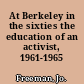 At Berkeley in the sixties the education of an activist, 1961-1965

Freeman, Jo.